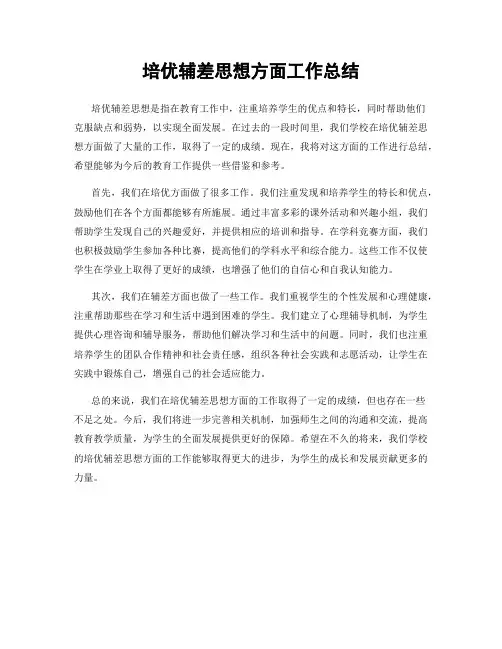 培优辅差思想方面工作总结

培优辅差思想是指在教育工作中，注重培养学生的优点和特长，同时帮助他们克服缺点和弱势，以实现全面发展。在过去的一段时间里，我们学校在培优辅差思想方面做了大量的工作，取得了一定的成绩。现在，我将对这方面的工作进行总结，希望能够为今后的教育工作提供一些借鉴和参考。

首先，我们在培优方面做了很多工作。我们注重发现和培养学生的特长和优点，鼓励他们在各个方面都能够有所施展。通过丰富多彩的课外活动和兴趣小组，我们帮助学生发现自己的兴趣爱好，并提供相应的培训和指导。在学科竞赛方面，我们也积极鼓励学生参加各种比赛，提高他们的学科水平和综合能力。这些工作不仅使学生在学业上取得了更好的成绩，也增强了他们的自信心和自我认知能力。

其次，我们在辅差方面也做了一些工作。我们重视学生的个性发展和心理健康，注重帮助那些在学习和生活中遇到困难的学生。我们建立了心理辅导机制，为学生提供心理咨询和辅导服务，帮助他们解决学习和生活中的问题。同时，我们也注重培养学生的团队合作精神和社会责任感，组织各种社会实践和志愿活动，让学生在实践中锻炼自己，增强自己的社会适应能力。

总的来说，我们在培优辅差思想方面的工作取得了一定的成绩，但也存在一些不足之处。今后，我们将进一步完善相关机制，加强师生之间的沟通和交流，提高教育教学质量，为学生的全面发展提供更好的保障。希望在不久的将来，我们学校的培优辅差思想方面的工作能够取得更大的进步，为学生的成长和发展贡献更多的力量。